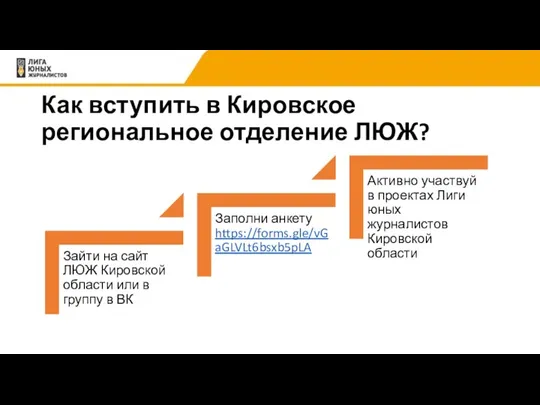 ЛИГА ЮНЫХ ЖУРНАЛИСТОВ

Как вступить в Кировское региональное отделение ЛЮЖ?

Зайти на сайт ЛЮЖ Кировской области или в группу в ВК

Заполни анкету https://forms.gle/vGaGLVLt6bsxb5pLA

Активно участвуй в проектах Лиги юных журналистов Кировской области